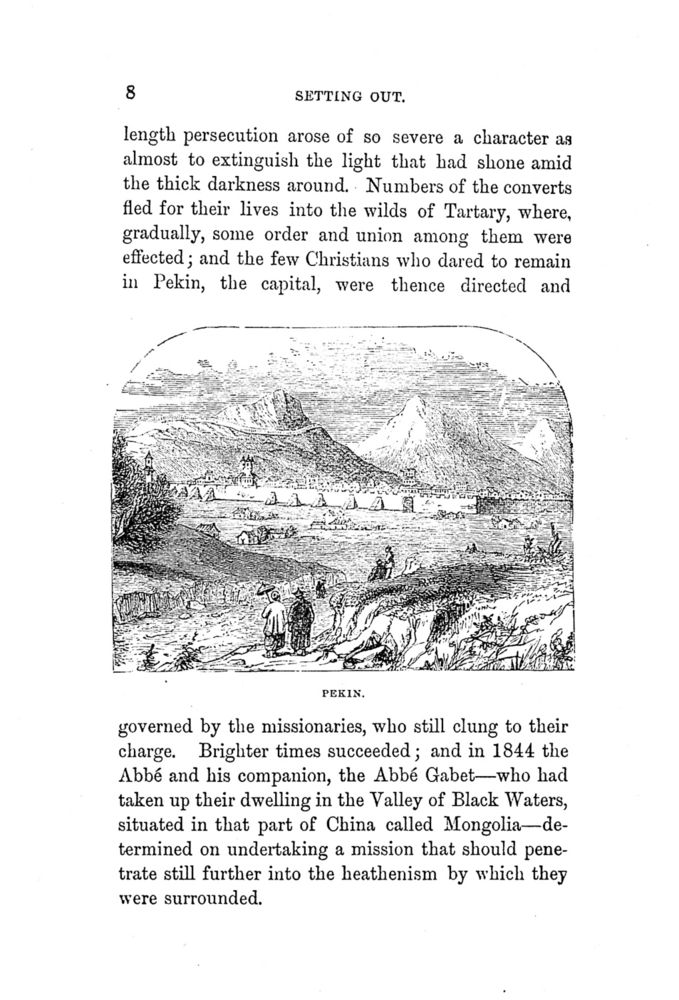 8 SETTING OUT.

length persecution arose of so severe a character as almost to extinguish the light that had shone amid the thick darkness around. Numbers of the converts fled for their lives into the wilds of Tartary, where, gradually, some order and union among them were effected; and the few Christians who dared to remain in Pekin, the capital, were thence directed and

PEKIN.

governed by the missionaries, who still clung to their charge. Brighter times succeeded; and in 1844 the Abbé and his companion, the Abbé Gabet—who had taken up their dwelling in the Valley of Black Waters, situated in that part of China called Mongolia—determined on undertaking a mission that should penetrate still further into the heathenism by which they were surrounded.